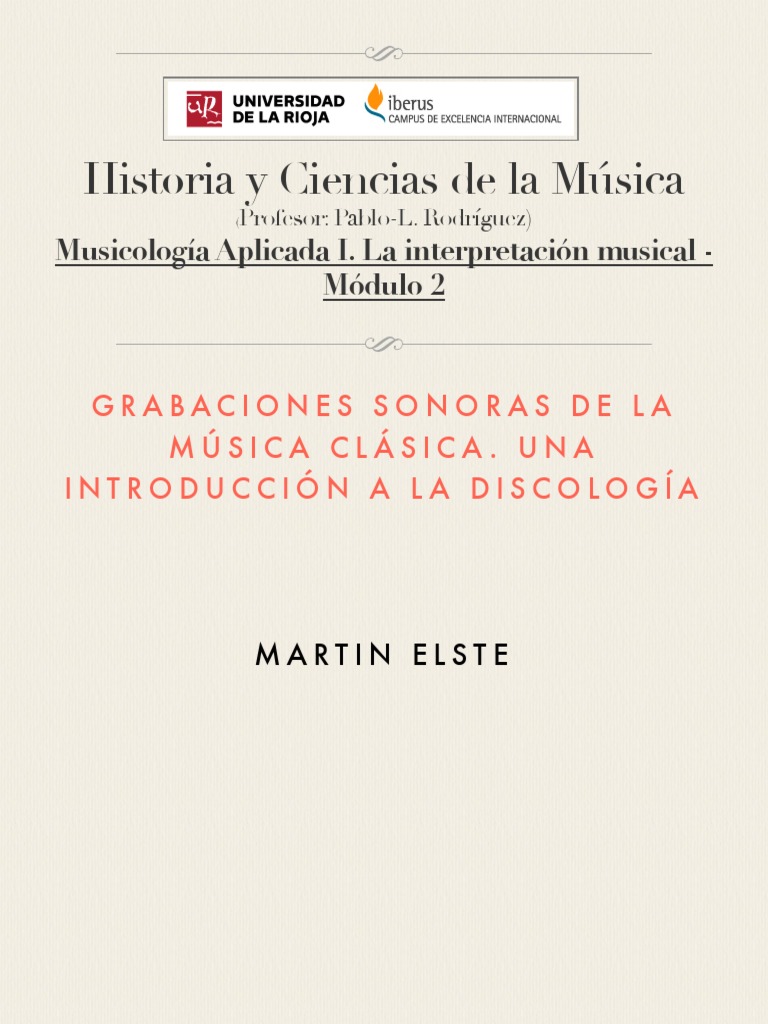 UNIVERSIDAD DE LA RIOJA

iberus
CAMPUS DE EXCELENCIA INTERNACIONAL

Historia y Ciencias de la Música

(Profesor: Pablo-L. Rodríguez)

Musicología Aplicada I. La interpretación musical - Módulo 2

GRABACIONES SONORAS DE LA MÚSICA CLÁSICA. UNA INTRODUCCIÓN A LA DISCOLOGÍA

MARTIN ELSTE